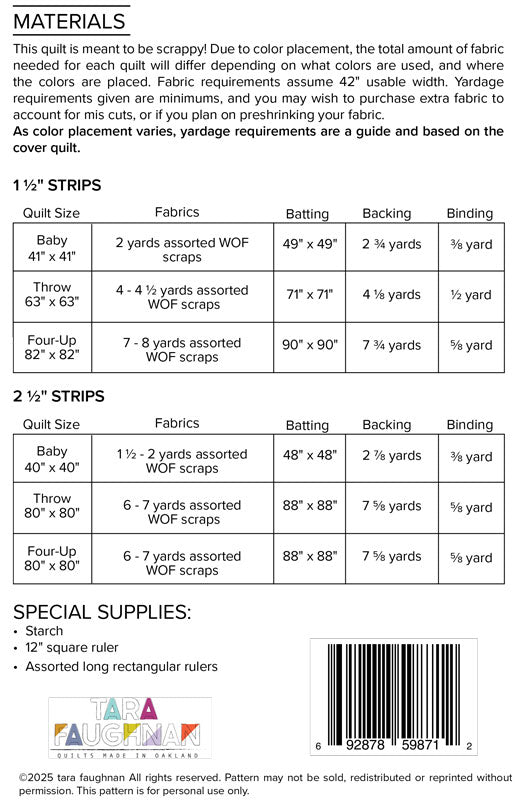 MATERIALS

This quilt is meant to be scrappy! Due to color placement, the total amount of fabric needed for each quilt will differ depending on what colors are used, and where the colors are placed. Fabric requirements assume 42" usable width. Yardage requirements given are minimums, and you may wish to purchase extra fabric to account for mis cuts, or if you plan on preshrinking your fabric.
As color placement varies, yardage requirements are a guide and based on the cover quilt.

1 ½" STRIPS

| Quilt Size | Fabrics | Batting | Backing | Binding |
|---|---|---|---|---|
| Baby 41" x 41" | 2 yards assorted WOF scraps | 49" x 49" | 2 ¾ yards | ⅜ yard |
| Throw 63" x 63" | 4 - 4 ½ yards assorted WOF scraps | 71" x 71" | 4 ⅛ yards | ½ yard |
| Four-Up 82" x 82" | 7 - 8 yards assorted WOF scraps | 90" x 90" | 7 ¾ yards | ⅝ yard |

2 ½" STRIPS

| Quilt Size | Fabrics | Batting | Backing | Binding |
|---|---|---|---|---|
| Baby 40" x 40" | 1 ½ - 2 yards assorted WOF scraps | 48" x 48" | 2 ⅞ yards | ⅜ yard |
| Throw 80" x 80" | 6 - 7 yards assorted WOF scraps | 88" x 88" | 7 ⅝ yards | ⅝ yard |
| Four-Up 80" x 80" | 6 - 7 yards assorted WOF scraps | 88" x 88" | 7 ⅝ yards | ⅝ yard |

SPECIAL SUPPLIES:
• Starch
• 12" square ruler
• Assorted long rectangular rulers

TARA FAUGHNAN
QUILTS MADE IN OAKLAND

6 92878 59871 2

©2025 tara faughnan All rights reserved. Pattern may not be sold, redistributed or reprinted without permission. This pattern is for personal use only.